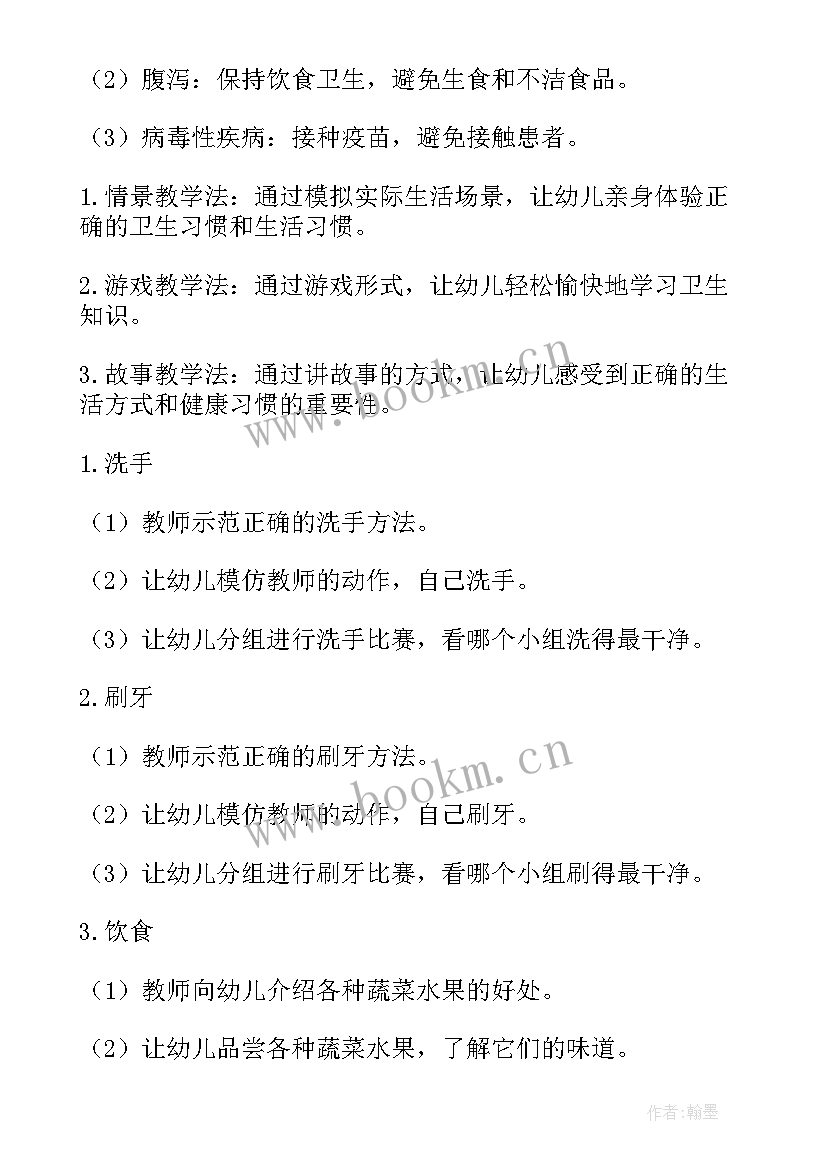 （2）腹泻：保持饮食卫生，避免生食和不洁食品。

（3）病毒性疾病：接种疫苗，避免接触患者。

1.情景教学法：通过模拟实际生活场景，让幼儿亲身体验正确的卫生习惯和生活习惯。

2.游戏教学法：通过游戏形式，让幼儿轻松愉快地学习卫生知识。

3.故事教学法：通过讲故事的方式，让幼儿感受到正确的生活方式和健康习惯的重要性。

1.洗手

（1）教师示范正确的洗手方法。

（2）让幼儿模仿教师的动作，自己洗手。

（3）让幼儿分组进行洗手比赛，看哪个小组洗得最干净。

2.刷牙

（1）教师示范正确的刷牙方法。

（2）让幼儿模仿教师的动作，自己刷牙。

（3）让幼儿分组进行刷牙比赛，看哪个小组刷得最干净。

3.饮食

（1）教师向幼儿介绍各种蔬菜水果的好处。

（2）让幼儿品尝各种蔬菜水果，了解它们的味道。

www.bookm.cn

www.bookm.cn

作者：翰墨